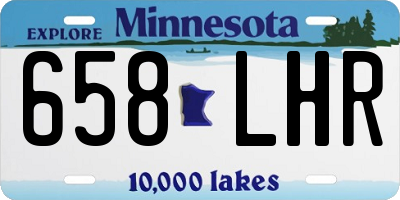 EXPLORE Minnesota

658 LHR

10,000 lakes